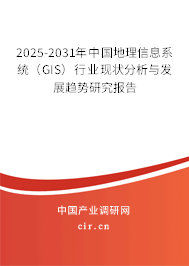 2025-2031年中国地理信息系统（GIS）行业现状分析与发展趋势研究报告

中国产业调研网

cir.cn